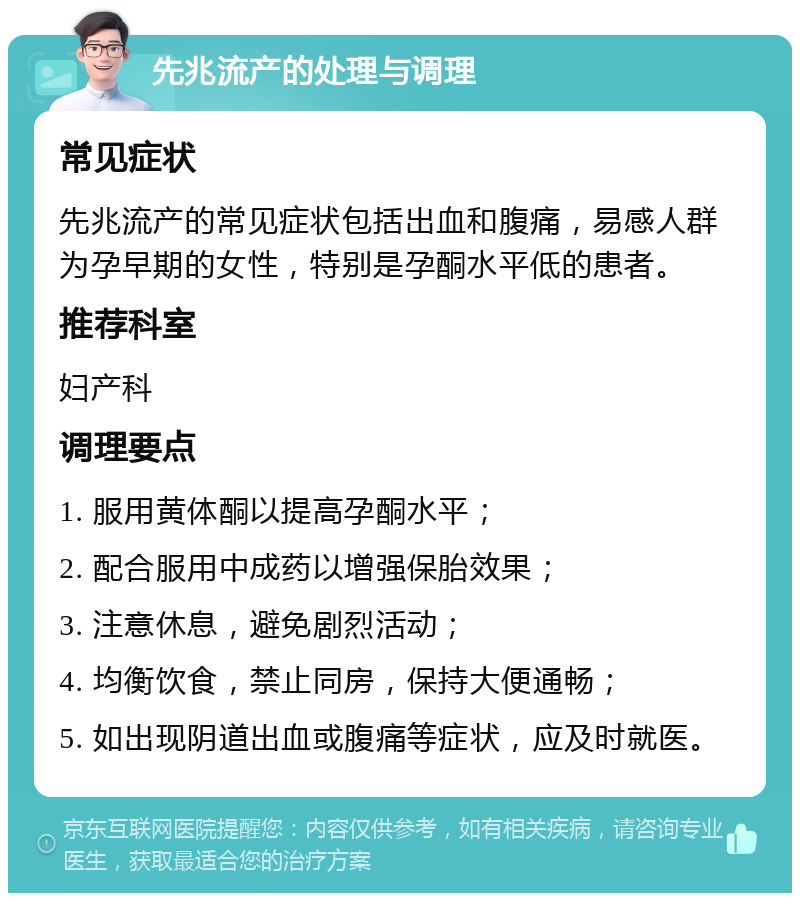 先兆流产的处理与调理

常见症状

先兆流产的常见症状包括出血和腹痛，易感人群为孕早期的女性，特别是孕酮水平低的患者。

推荐科室

妇产科

调理要点

1. 服用黄体酮以提高孕酮水平；

2. 配合服用中成药以增强保胎效果；

3. 注意休息，避免剧烈活动；

4. 均衡饮食，禁止同房，保持大便通畅；

5. 如出现阴道出血或腹痛等症状，应及时就医。

京东互联网医院提醒您：内容仅供参考，如有相关疾病，请咨询专业医生，获取最适合您的治疗方案